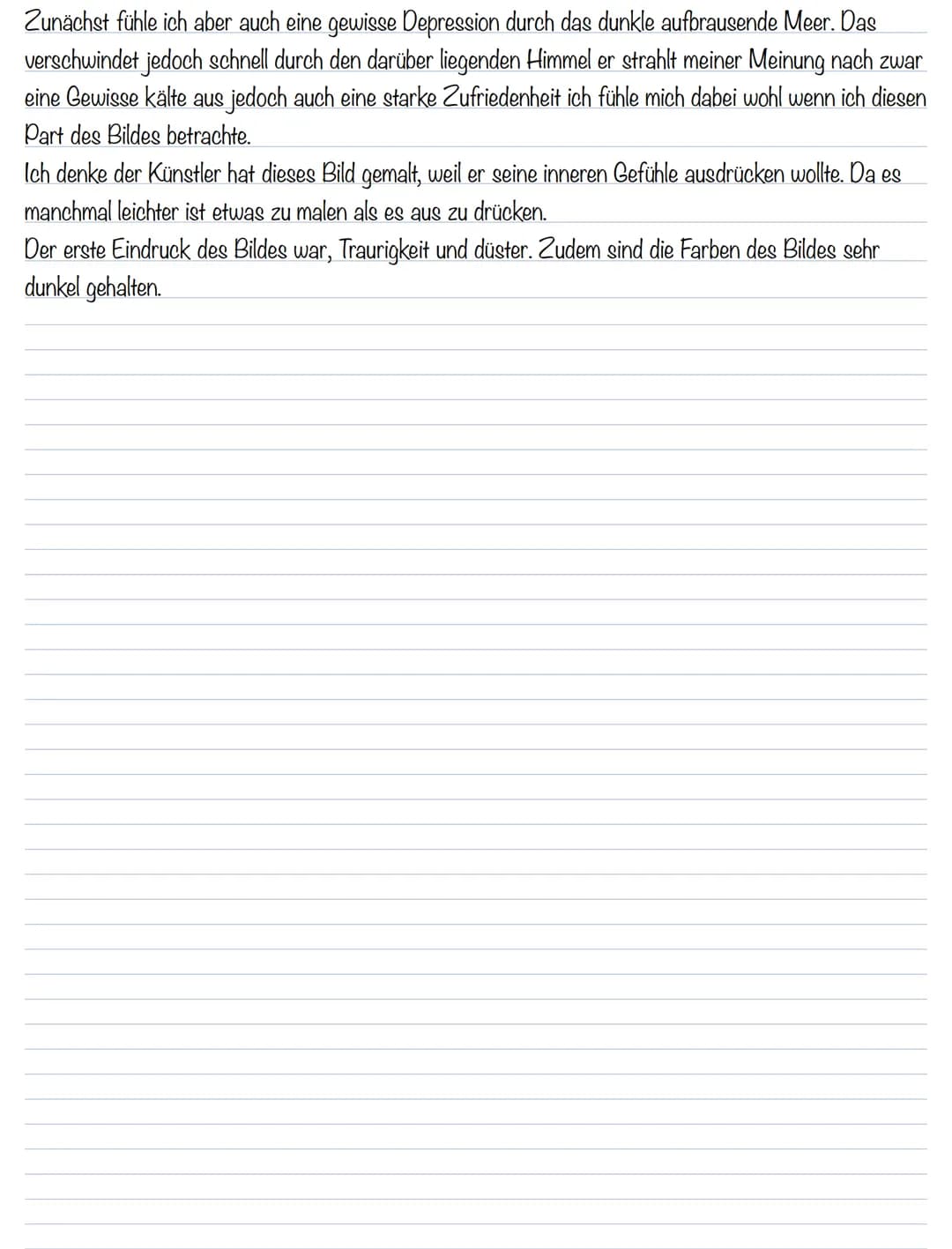 Zunächst fühle ich aber auch eine gewisse Depression durch das dunkle aufbrausende Meer. Das verschwindet jedoch schnell durch den darüber liegenden Himmel er strahlt meiner Meinung nach zwar eine Gewisse kälte aus jedoch auch eine starke Zufriedenheit ich fühle mich dabei wohl wenn ich diesen Part des Bildes betrachte.
Ich denke der Künstler hat dieses Bild gemalt, weil er seine inneren Gefühle ausdrücken wollte. Da es manchmal leichter ist etwas zu malen als es aus zu drücken.
Der erste Eindruck des Bildes war, Traurigkeit und düster. Zudem sind die Farben des Bildes sehr dunkel gehalten.